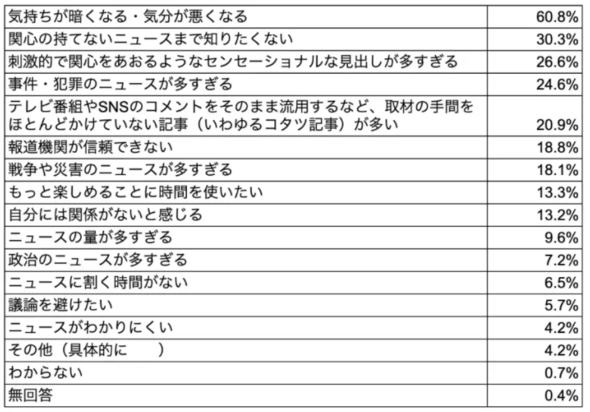 | | |
|---|---|
| 気持ちが暗くなる・気分が悪くなる | 60.8% |
| 関心の持てないニュースまで知りたくない | 30.3% |
| 刺激的で関心をあおるようなセンセーショナルな見出しが多すぎる | 26.6% |
| 事件・犯罪のニュースが多すぎる | 24.6% |
| テレビ番組やSNSのコメントをそのまま流用するなど、取材の手間をほとんどかけていない記事（いわゆるコタツ記事）が多い | 20.9% |
| 報道機関が信頼できない | 18.8% |
| 戦争や災害のニュースが多すぎる | 18.1% |
| もっと楽しめることに時間を使いたい | 13.3% |
| 自分には関係がないと感じる | 13.2% |
| ニュースの量が多すぎる | 9.6% |
| 政治のニュースが多すぎる | 7.2% |
| ニュースに割く時間がない | 6.5% |
| 議論を避けたい | 5.7% |
| ニュースがわかりにくい | 4.2% |
| その他（具体的に　　） | 4.2% |
| わからない | 0.7% |
| 無回答 | 0.4% |